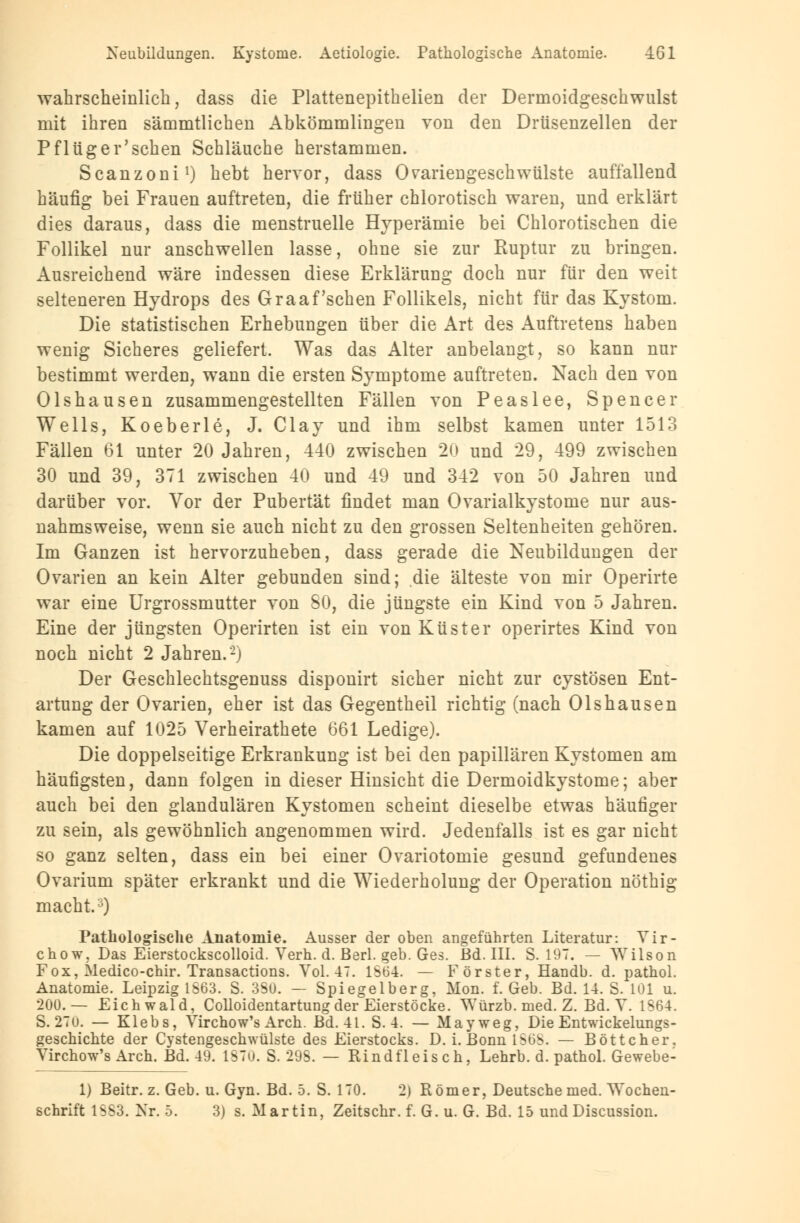 Neubildungen. Kystome. Aetiologie. Pathologische Anatomie. 461

wahrscheinlich, dass die Plattenepithelien der Dermoidgeschwulst mit ihren sämmtlichen Abkömmlingen von den Drüsenzellen der Pflüger'schen Schläuche herstammen.

Scanzoni¹) hebt hervor, dass Ovariengeschwülste auffallend häufig bei Frauen auftreten, die früher chlorotisch waren, und erklärt dies daraus, dass die menstruelle Hyperämie bei Chlorotischen die Follikel nur anschwellen lasse, ohne sie zur Ruptur zu bringen. Ausreichend wäre indessen diese Erklärung doch nur für den weit selteneren Hydrops des Graaf'schen Follikels, nicht für das Kystom.

Die statistischen Erhebungen über die Art des Auftretens haben wenig Sicheres geliefert. Was das Alter anbelangt, so kann nur bestimmt werden, wann die ersten Symptome auftreten. Nach den von Olshausen zusammengestellten Fällen von Peaslee, Spencer Wells, Koeberlé, J. Clay und ihm selbst kamen unter 1513 Fällen 61 unter 20 Jahren, 440 zwischen 20 und 29, 499 zwischen 30 und 39, 371 zwischen 40 und 49 und 342 von 50 Jahren und darüber vor. Vor der Pubertät findet man Ovarialkystome nur ausnahmsweise, wenn sie auch nicht zu den grossen Seltenheiten gehören. Im Ganzen ist hervorzuheben, dass gerade die Neubildungen der Ovarien an kein Alter gebunden sind; die älteste von mir Operirte war eine Urgrossmutter von 80, die jüngste ein Kind von 5 Jahren. Eine der jüngsten Operirten ist ein von Küster operirtes Kind von noch nicht 2 Jahren.²)

Der Geschlechtsgenuss disponirt sicher nicht zur cystösen Entartung der Ovarien, eher ist das Gegentheil richtig (nach Olshausen kamen auf 1025 Verheirathete 661 Ledige).

Die doppelseitige Erkrankung ist bei den papillären Kystomen am häufigsten, dann folgen in dieser Hinsicht die Dermoidkystome; aber auch bei den glandulären Kystomen scheint dieselbe etwas häufiger zu sein, als gewöhnlich angenommen wird. Jedenfalls ist es gar nicht so ganz selten, dass ein bei einer Ovariotomie gesund gefundenes Ovarium später erkrankt und die Wiederholung der Operation nöthig macht.³)

Pathologische Anatomie. Ausser der oben angeführten Literatur: Virchow, Das Eierstockscolloid. Verh. d. Berl. geb. Ges. Bd. III. S. 197. — Wilson Fox, Medico-chir. Transactions. Vol. 47. 1864. — Förster, Handb. d. pathol. Anatomie. Leipzig 1863. S. 380. — Spiegelberg, Mon. f. Geb. Bd. 14. S. 101 u. 200. — Eichwald, Colloidentartung der Eierstöcke. Würzb. med. Z. Bd. V. 1864. S. 270. — Klebs, Virchow's Arch. Bd. 41. S. 4. — Mayweg, Die Entwickelungsgeschichte der Cystengeschwülste des Eierstocks. D. i. Bonn 1868. — Böttcher, Virchow's Arch. Bd. 49. 1870. S. 298. — Rindfleisch, Lehrb. d. pathol. Gewebe-

1) Beitr. z. Geb. u. Gyn. Bd. 5. S. 170. 2) Römer, Deutsche med. Wochenschrift 1883. Nr. 5. 3) s. Martin, Zeitschr. f. G. u. G. Bd. 15 und Discussion.